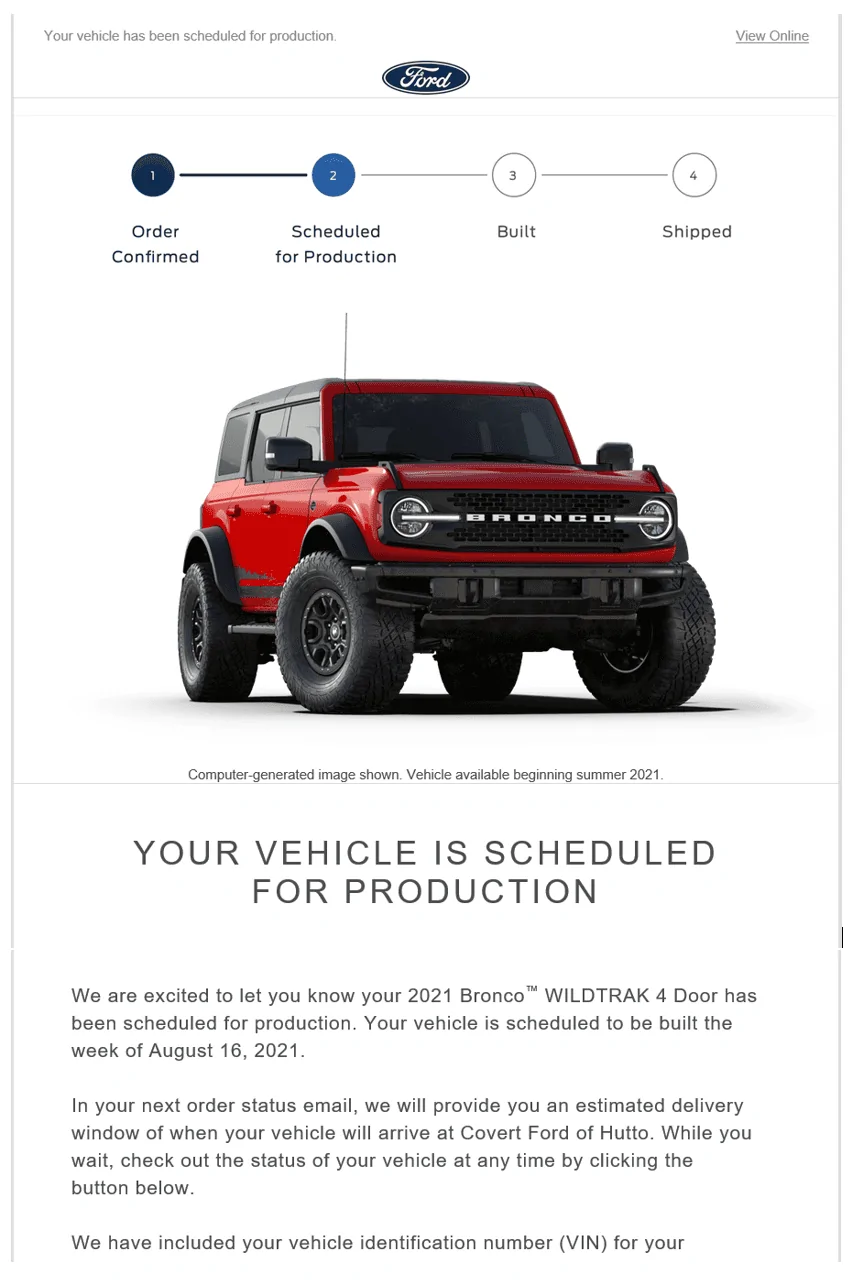 Your vehicle has been scheduled for production.

View Online

Ford

1
Order Confirmed

2
Scheduled for Production

3
Built

4
Shipped

BRONCO

Computer-generated image shown. Vehicle available beginning summer 2021.

YOUR VEHICLE IS SCHEDULED FOR PRODUCTION

We are excited to let you know your 2021 Bronco™ WILDTRAK 4 Door has been scheduled for production. Your vehicle is scheduled to be built the week of August 16, 2021.

In your next order status email, we will provide you an estimated delivery window of when your vehicle will arrive at Covert Ford of Hutto. While you wait, check out the status of your vehicle at any time by clicking the button below.

We have included your vehicle identification number (VIN) for your